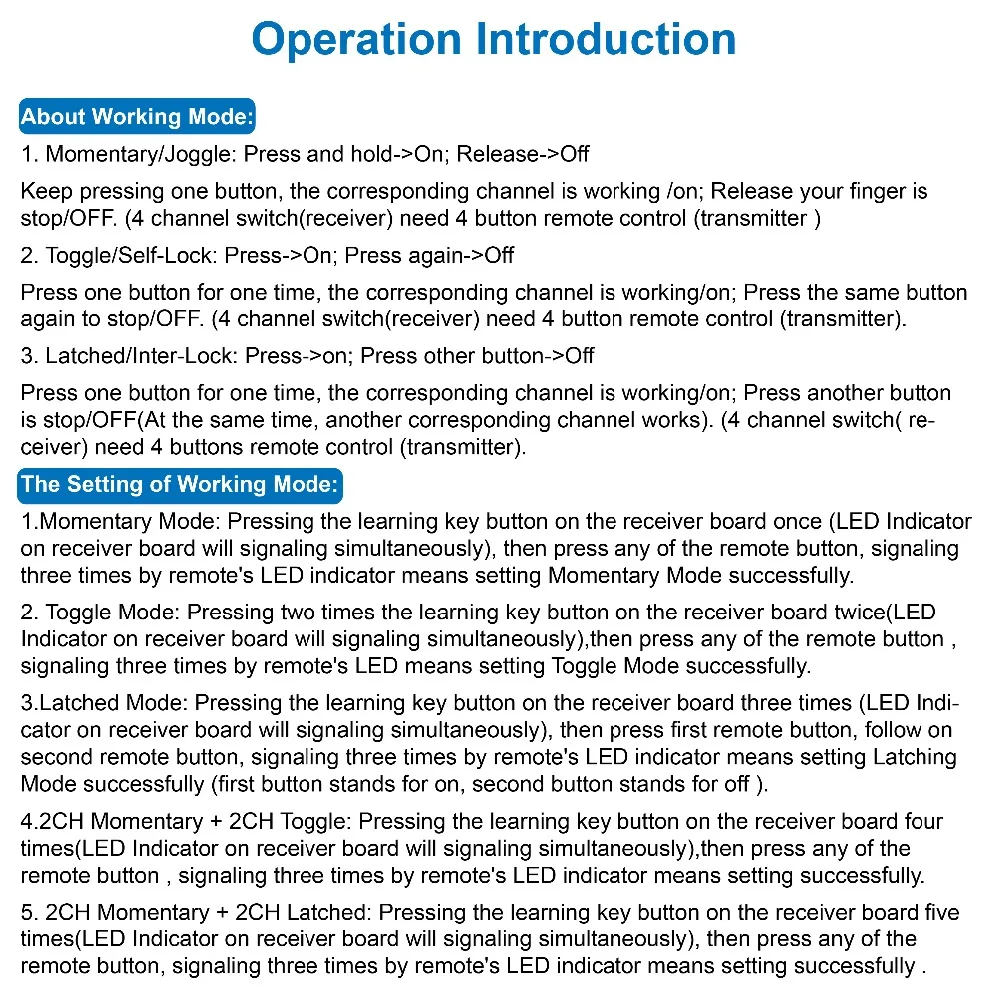 Operation Introduction

About Working Mode:

1. Momentary/Joggle: Press and hold->On; Release->Off

Keep pressing one button, the corresponding channel is working /on; Release your finger is stop/OFF. (4 channel switch(receiver) need 4 button remote control (transmitter )

2. Toggle/Self-Lock: Press->On; Press again->Off

Press one button for one time, the corresponding channel is working/on; Press the same button again to stop/OFF. (4 channel switch(receiver) need 4 button remote control (transmitter).

3. Latched/Inter-Lock: Press->on; Press other button->Off

Press one button for one time, the corresponding channel is working/on; Press another button is stop/OFF(At the same time, another corresponding channel works). (4 channel switch( receiver) need 4 buttons remote control (transmitter).

The Setting of Working Mode:

1.Momentary Mode: Pressing the learning key button on the receiver board once (LED Indicator on receiver board will signaling simultaneously), then press any of the remote button, signaling three times by remote's LED indicator means setting Momentary Mode successfully.

2. Toggle Mode: Pressing two times the learning key button on the receiver board twice(LED Indicator on receiver board will signaling simultaneously),then press any of the remote button , signaling three times by remote's LED means setting Toggle Mode successfully.

3.Latched Mode: Pressing the learning key button on the receiver board three times (LED Indicator on receiver board will signaling simultaneously), then press first remote button, follow on second remote button, signaling three times by remote's LED indicator means setting Latching Mode successfully (first button stands for on, second button stands for off ).

4.2CH Momentary + 2CH Toggle: Pressing the learning key button on the receiver board four times(LED Indicator on receiver board will signaling simultaneously),then press any of the remote button , signaling three times by remote's LED indicator means setting successfully.

5. 2CH Momentary + 2CH Latched: Pressing the learning key button on the receiver board five times(LED Indicator on receiver board will signaling simultaneously), then press any of the remote button, signaling three times by remote's LED indicator means setting successfully .